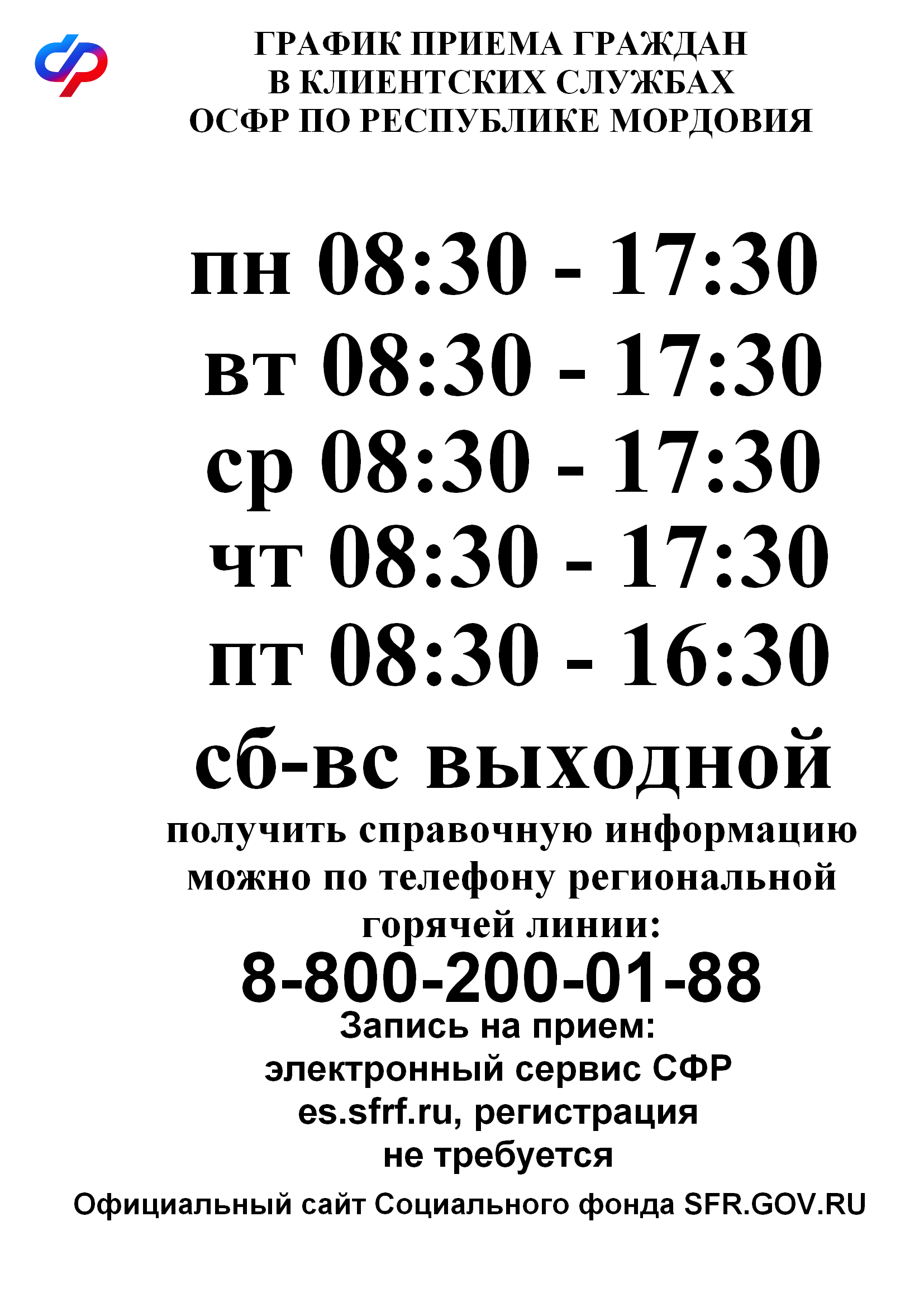 ГРАФИК ПРИЕМА ГРАЖДАН
В КЛИЕНТСКИХ СЛУЖБАХ
ОСФР ПО РЕСПУБЛИКЕ МОРДОВИЯ

пн 08:30 - 17:30
вт 08:30 - 17:30
ср 08:30 - 17:30
чт 08:30 - 17:30
пт 08:30 - 16:30
сб-вс выходной

получить справочную информацию можно по телефону региональной горячей линии:

8-800-200-01-88

Запись на прием:
электронный сервис СФР
es.sfrf.ru, регистрация
не требуется

Официальный сайт Социального фонда SFR.GOV.RU